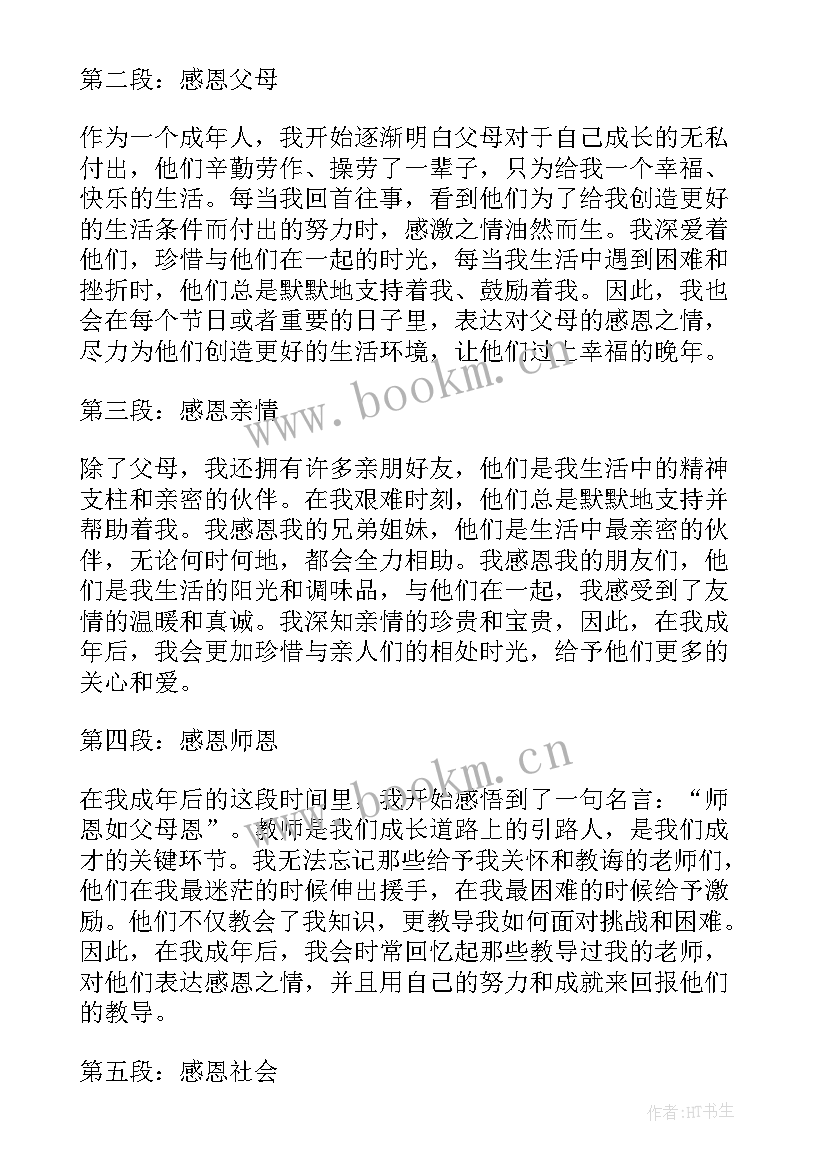 第二段：感恩父母

作为一个成年人，我开始逐渐明白父母对于自己成长的无私付出，他们辛勤劳作、操劳了一辈子，只为给我一个幸福、快乐的生活。每当我回首往事，看到他们为了给我创造更好的生活条件而付出的努力时，感激之情油然而生。我深爱着他们，珍惜与他们在一起的时光，每当我生活中遇到困难和挫折时，他们总是默默地支持着我、鼓励着我。因此，我也会在每个节日或者重要的日子里，表达对父母的感恩之情，尽力为他们创造更好的生活环境，让他们过上幸福的晚年。

www.bookm.cn

第三段：感恩亲情

除了父母，我还拥有许多亲朋好友，他们是我生活中的精神支柱和亲密的伙伴。在我艰难时刻，他们总是默默地支持并帮助着我。我感恩我的兄弟姐妹，他们是生活中最亲密的伙伴，无论何时何地，都会全力相助。我感恩我的朋友们，他们是我生活的阳光和调味品，与他们在一起，我感受到了友情的温暖和真诚。我深知亲情的珍贵和宝贵，因此，在我成年后，我会更加珍惜与亲人们的相处时光，给予他们更多的关心和爱。

第四段：感恩师恩

www.bookm.cn

在我成年后的这段时间里，我开始感悟到了一句名言：“师恩如父母恩”。教师是我们成长道路上的引路人，是我们成才的关键环节。我无法忘记那些给予我关怀和教诲的老师们，他们在我最迷茫的时候伸出援手，在我最困难的时候给予激励。他们不仅教会了我知识，更教导我如何面对挑战和困难。因此，在我成年后，我会时常回忆起那些教导过我的老师，对他们表达感恩之情，并且用自己的努力和成就来回报他们的教导。

第五段：感恩社会

作者:HT书生